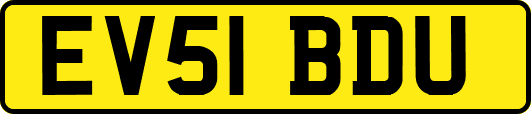 EV51 BDU